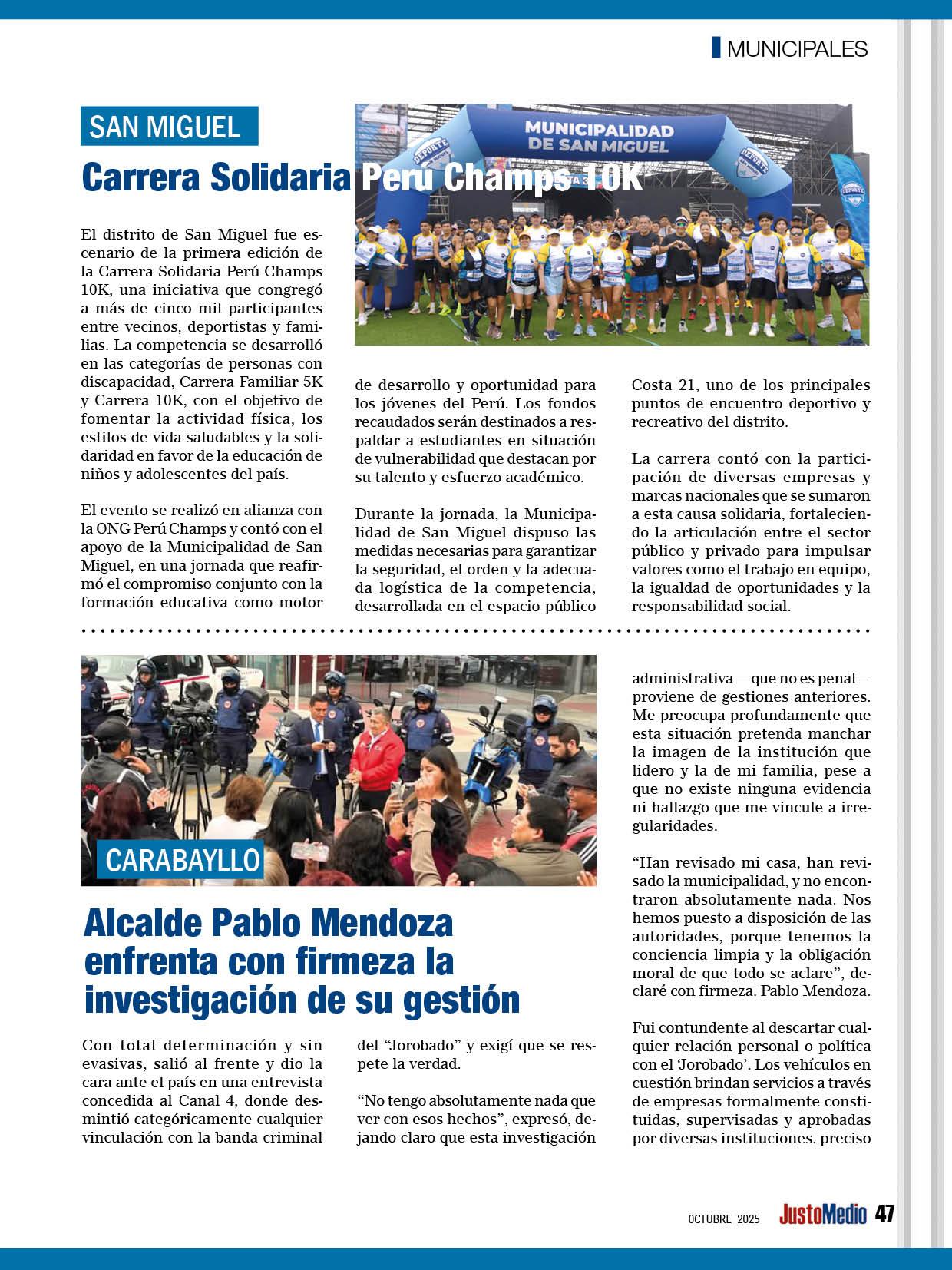 MUNICIPALES

SAN MIGUEL

Carrera Solidaria Perú Champs 10K

MUNICIPALIDAD DE SAN MIGUEL

El distrito de San Miguel fue escenario de la primera edición de la Carrera Solidaria Perú Champs 10K, una iniciativa que congregó a más de cinco mil participantes entre vecinos, deportistas y familias. La competencia se desarrolló en las categorías de personas con discapacidad, Carrera Familiar 5K y Carrera 10K, con el objetivo de fomentar la actividad física, los estilos de vida saludables y la solidaridad en favor de la educación de niños y adolescentes del país.

El evento se realizó en alianza con la ONG Perú Champs y contó con el apoyo de la Municipalidad de San Miguel, en una jornada que reafirmó el compromiso conjunto con la formación educativa como motor de desarrollo y oportunidad para los jóvenes del Perú. Los fondos recaudados serán destinados a respaldar a estudiantes en situación de vulnerabilidad que destacan por su talento y esfuerzo académico.

Durante la jornada, la Municipalidad de San Miguel dispuso las medidas necesarias para garantizar la seguridad, el orden y la adecuada logística de la competencia, desarrollada en el espacio público Costa 21, uno de los principales puntos de encuentro deportivo y recreativo del distrito.

La carrera contó con la participación de diversas empresas y marcas nacionales que se sumaron a esta causa solidaria, fortaleciendo la articulación entre el sector público y privado para impulsar valores como el trabajo en equipo, la igualdad de oportunidades y la responsabilidad social.

CARABAYLLO

Alcalde Pablo Mendoza enfrenta con firmeza la investigación de su gestión

Con total determinación y sin evasivas, salió al frente y dio la cara ante el país en una entrevista concedida al Canal 4, donde desmintió categóricamente cualquier vinculación con la banda criminal del “Jorobado” y exigí que se respete la verdad.

“No tengo absolutamente nada que ver con esos hechos”, expresó, dejando claro que esta investigación administrativa —que no es penal— proviene de gestiones anteriores. Me preocupa profundamente que esta situación pretenda manchar la imagen de la institución que lidero y la de mi familia, pese a que no existe ninguna evidencia ni hallazgo que me vincule a irregularidades.

“Han revisado mi casa, han revisado la municipalidad, y no encontraron absolutamente nada. Nos hemos puesto a disposición de las autoridades, porque tenemos la conciencia limpia y la obligación moral de que todo se aclare”, declaré con firmeza. Pablo Mendoza.

Fui contundente al descartar cualquier relación personal o política con el ‘Jorobado’. Los vehículos en cuestión brindan servicios a través de empresas formalmente constituidas, supervisadas y aprobadas por diversas instituciones. preciso

OCTUBRE 2025 JustoMedio 47